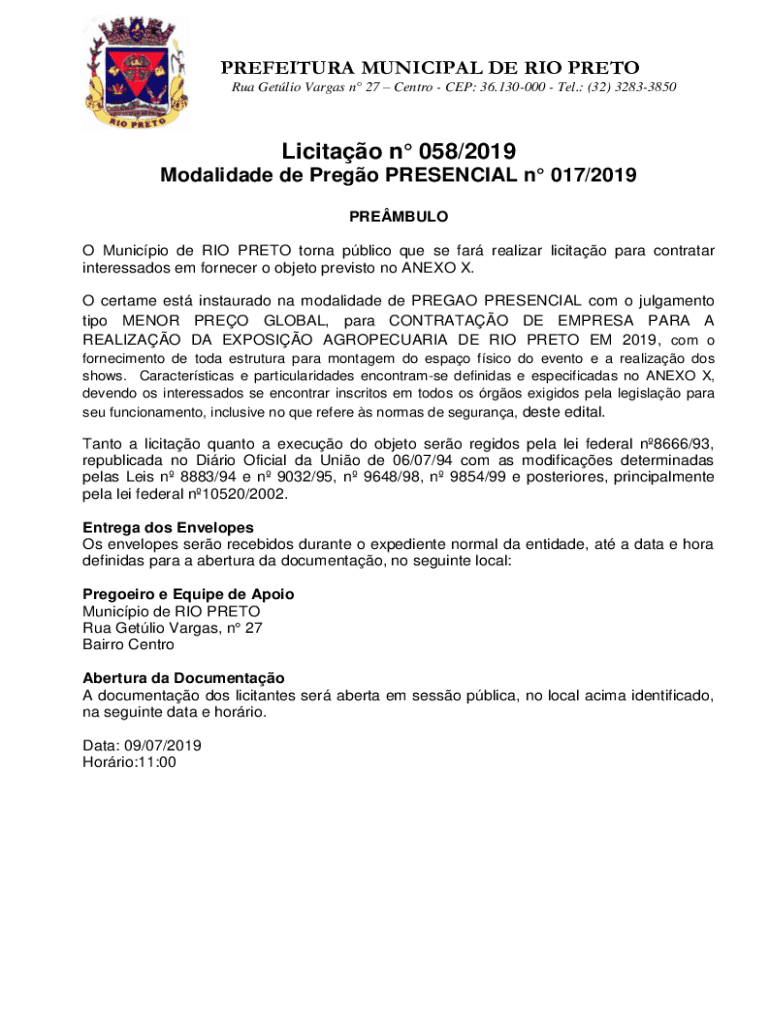 RIO PRETO

PREFEITURA MUNICIPAL DE RIO PRETO
Rua Getúlio Vargas n° 27 – Centro - CEP: 36.130-000 - Tel.: (32) 3283-3850

Licitação n° 058/2019
Modalidade de Pregão PRESENCIAL n° 017/2019

PREÂMBULO

O Município de RIO PRETO torna público que se fará realizar licitação para contratar interessados em fornecer o objeto previsto no ANEXO X.

O certame está instaurado na modalidade de PREGAO PRESENCIAL com o julgamento tipo MENOR PREÇO GLOBAL, para CONTRATAÇÃO DE EMPRESA PARA A REALIZAÇÃO DA EXPOSIÇÃO AGROPECUARIA DE RIO PRETO EM 2019, com o fornecimento de toda estrutura para montagem do espaço físico do evento e a realização dos shows. Características e particularidades encontram-se definidas e especificadas no ANEXO X, devendo os interessados se encontrar inscritos em todos os órgãos exigidos pela legislação para seu funcionamento, inclusive no que refere às normas de segurança, deste edital.

Tanto a licitação quanto a execução do objeto serão regidos pela lei federal nº8666/93, republicada no Diário Oficial da União de 06/07/94 com as modificações determinadas pelas Leis nº 8883/94 e nº 9032/95, nº 9648/98, nº 9854/99 e posteriores, principalmente pela lei federal nº10520/2002.

Entrega dos Envelopes
Os envelopes serão recebidos durante o expediente normal da entidade, até a data e hora definidas para a abertura da documentação, no seguinte local:

Pregoeiro e Equipe de Apoio
Município de RIO PRETO
Rua Getúlio Vargas, n° 27
Bairro Centro

Abertura da Documentação
A documentação dos licitantes será aberta em sessão pública, no local acima identificado, na seguinte data e horário.

Data: 09/07/2019
Horário:11:00